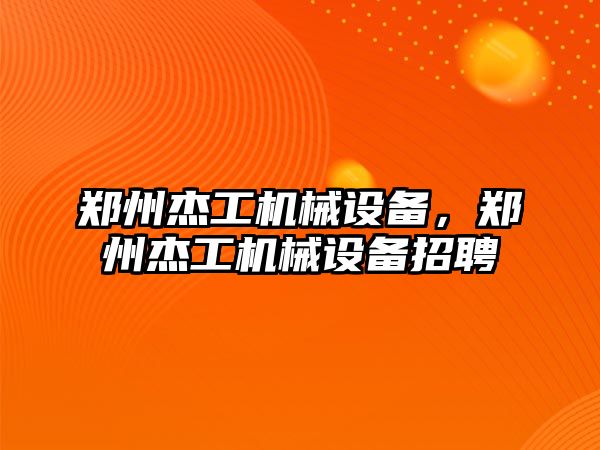 郑州杰工机械设备，郑州杰工机械设备招聘